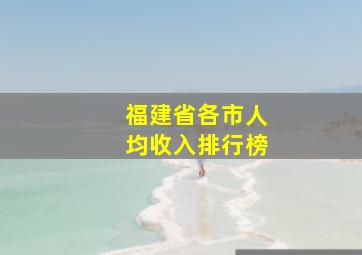 福建省各市人均收入排行榜